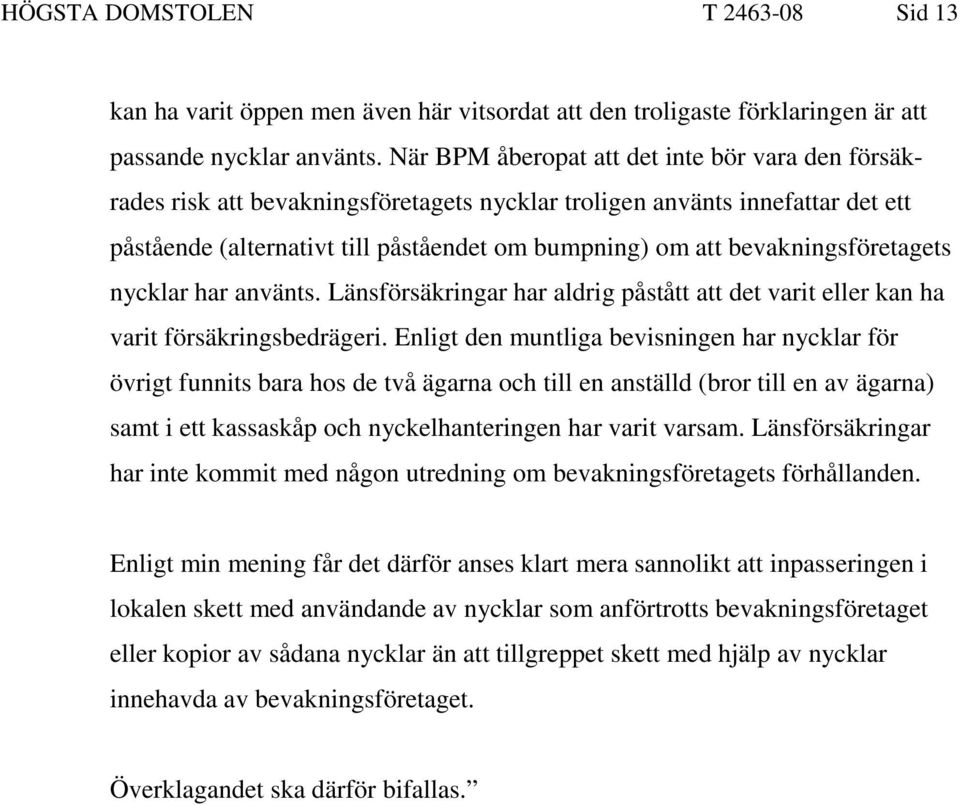 HÖGSTA DOMSTOLEN T 2463-08 Sid 13

kan ha varit öppen men även här vitsordat att den troligaste förklaringen är att passande nycklar använts. När BPM åberopat att det inte bör vara den försäkrades risk att bevakningsföretagets nycklar troligen använts innefattar det ett påstående (alternativt till påståendet om bumpning) om att bevakningsföretagets nycklar har använts. Länsförsäkringar har aldrig påstått att det varit eller kan ha varit försäkringsbedrägeri. Enligt den muntliga bevisningen har nycklar för övrigt funnits bara hos de två ägarna och till en anställd (bror till en av ägarna) samt i ett kassaskåp och nyckelhanteringen har varit varsam. Länsförsäkringar har inte kommit med någon utredning om bevakningsföretagets förhållanden.

Enligt min mening får det därför anses klart mera sannolikt att inpasseringen i lokalen skett med användande av nycklar som anförtrotts bevakningsföretaget eller kopior av sådana nycklar än att tillgreppet skett med hjälp av nycklar innehavda av bevakningsföretaget.

Överklagandet ska därför bifallas.”